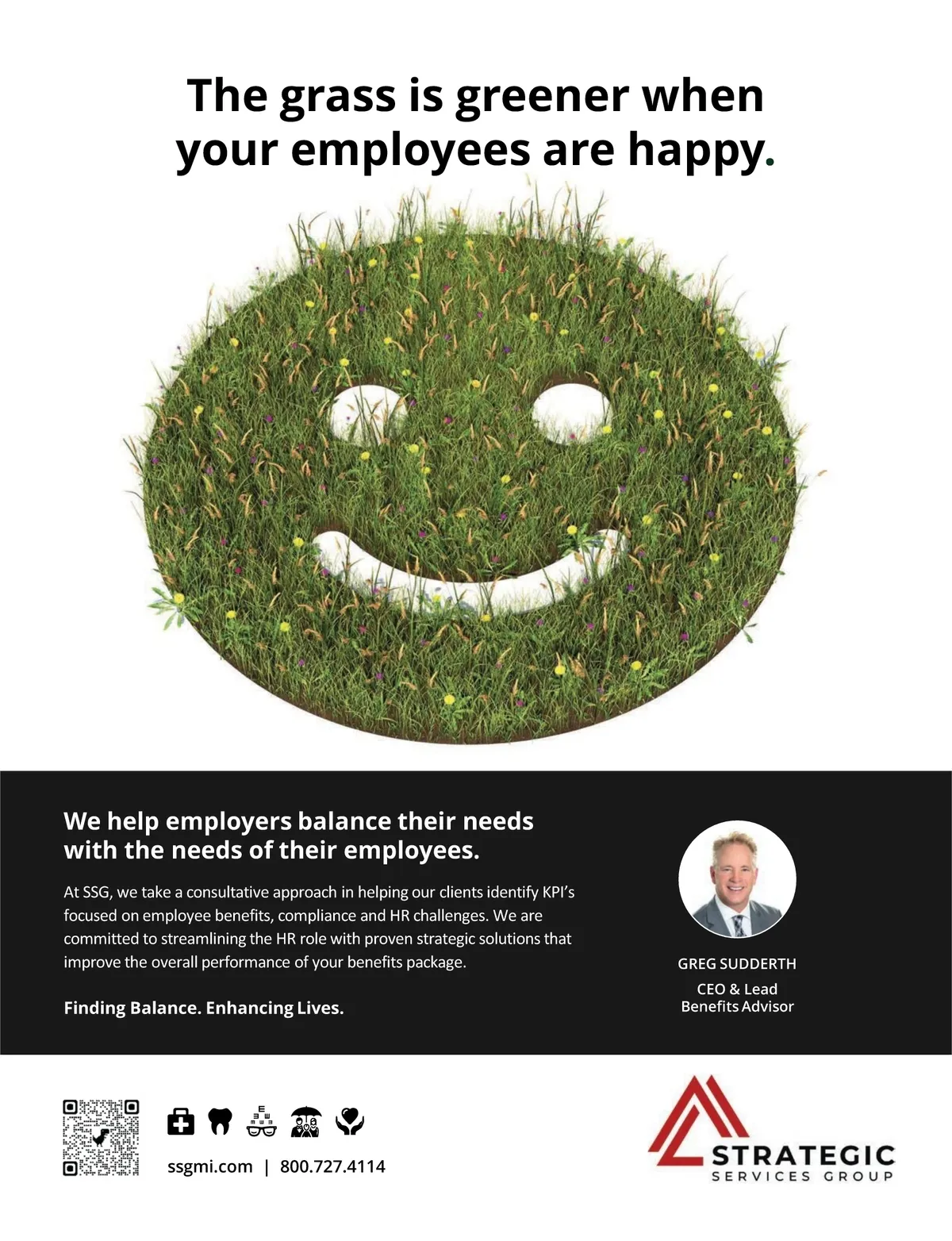 The grass is greener when your employees are happy.

We help employers balance their needs with the needs of their employees.

At SSG, we take a consultative approach in helping our clients identify KPI's focused on employee benefits, compliance and HR challenges. We are committed to streamlining the HR role with proven strategic solutions that improve the overall performance of your benefits package.

Finding Balance. Enhancing Lives.

GREG SUDDERTH
CEO & Lead Benefits Advisor

ssgmi.com | 800.727.4114

STRATEGIC
SERVICES GROUP